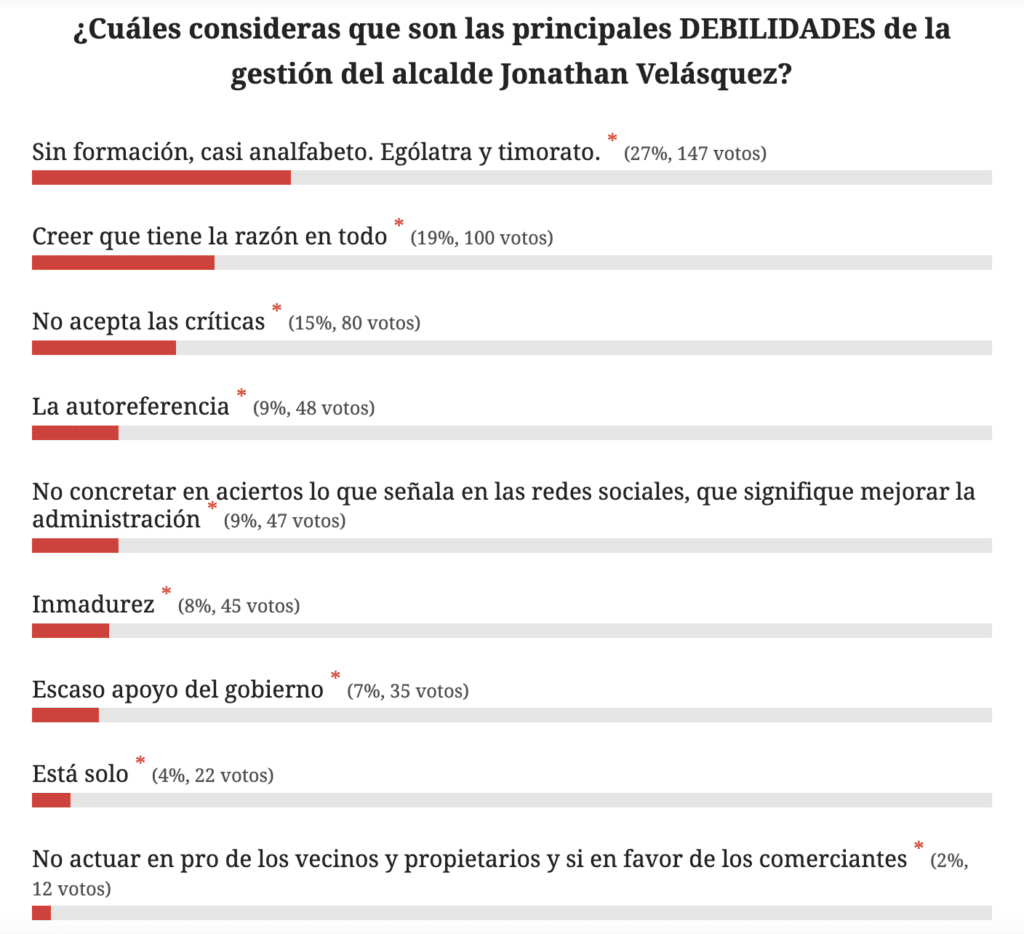 ¿Cuáles consideras que son las principales DEBILIDADES de la gestión del alcalde Jonathan Velásquez?

Sin formación, casi analfabeto. Ególatra y timorato. * (27%, 147 votos)

Creer que tiene la razón en todo * (19%, 100 votos)

No acepta las críticas * (15%, 80 votos)

La autoreferencia * (9%, 48 votos)

No concretar en aciertos lo que señala en las redes sociales, que signifique mejorar la administración * (9%, 47 votos)

Inmadurez * (8%, 45 votos)

Escaso apoyo del gobierno * (7%, 35 votos)

Está solo * (4%, 22 votos)

No actuar en pro de los vecinos y propietarios y si en favor de los comerciantes * (2%, 12 votos)